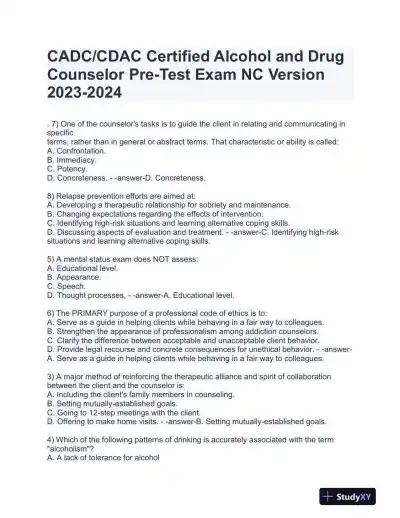 CADC/CDAC Certified Alcohol and Drug Counselor Pre-Test Exam NC Version 2023-2024

. 7) One of the counselor's tasks is to guide the client in relating and communicating in specific terms, rather than in general or abstract terms. That characteristic or ability is called:
A. Confrontation.
B. Immediacy.
C. Potency.
D. Concreteness. - -answer-D. Concreteness.

8) Relapse prevention efforts are aimed at:
A. Developing a therapeutic relationship for sobriety and maintenance.
B. Changing expectations regarding the effects of intervention.
C. Identifying high-risk situations and learning alternative coping skills.
D. Discussing aspects of evaluation and treatment. - -answer-C. Identifying high-risk situations and learning alternative coping skills.

5) A mental status exam does NOT assess:
A. Educational level.
B. Appearance.
C. Speech.
D. Thought processes. - -answer-A. Educational level.

6) The PRIMARY purpose of a professional code of ethics is to:
A. Serve as a guide in helping clients while behaving in a fair way to colleagues.
B. Strengthen the appearance of professionalism among addiction counselors.
C. Clarify the difference between acceptable and unacceptable client behavior.
D. Provide legal recourse and concrete consequences for unethical behavior. - -answer-A. Serve as a guide in helping clients while behaving in a fair way to colleagues.

3) A major method of reinforcing the therapeutic alliance and spirit of collaboration between the client and the counselor is:
A. Including the client's family members in counseling.
B. Setting mutually-established goals.
C. Going to 12-step meetings with the client.
D. Offering to make home visits. - -answer-B. Setting mutually-established goals.

4) Which of the following patterns of drinking is accurately associated with the term "alcoholism"?
A. A lack of tolerance for alcohol

StudyXY